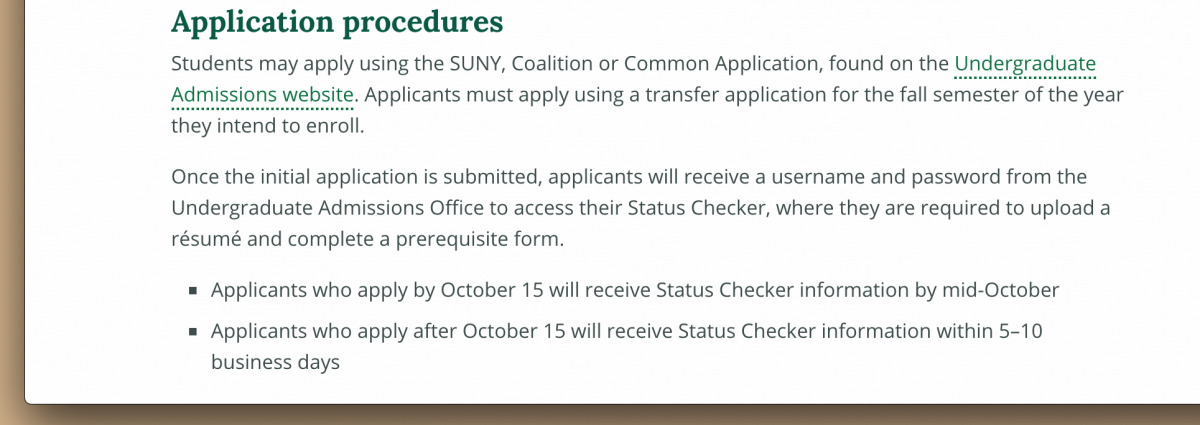 Application procedures

Students may apply using the SUNY, Coalition or Common Application, found on the Undergraduate Admissions website. Applicants must apply using a transfer application for the fall semester of the year they intend to enroll.

Once the initial application is submitted, applicants will receive a username and password from the Undergraduate Admissions Office to access their Status Checker, where they are required to upload a résumé and complete a prerequisite form.

- Applicants who apply by October 15 will receive Status Checker information by mid-October
- Applicants who apply after October 15 will receive Status Checker information within 5–10 business days